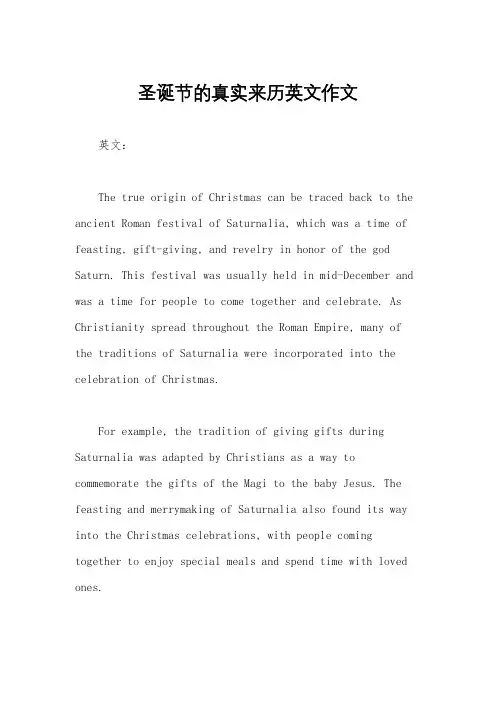 圣诞节的真实来历英文作文

英文：

The true origin of Christmas can be traced back to the ancient Roman festival of Saturnalia, which was a time of feasting, gift-giving, and revelry in honor of the god Saturn. This festival was usually held in mid-December and was a time for people to come together and celebrate. As Christianity spread throughout the Roman Empire, many of the traditions of Saturnalia were incorporated into the celebration of Christmas.

For example, the tradition of giving gifts during Saturnalia was adapted by Christians as a way to commemorate the gifts of the Magi to the baby Jesus. The feasting and merrymaking of Saturnalia also found its way into the Christmas celebrations, with people coming together to enjoy special meals and spend time with loved ones.